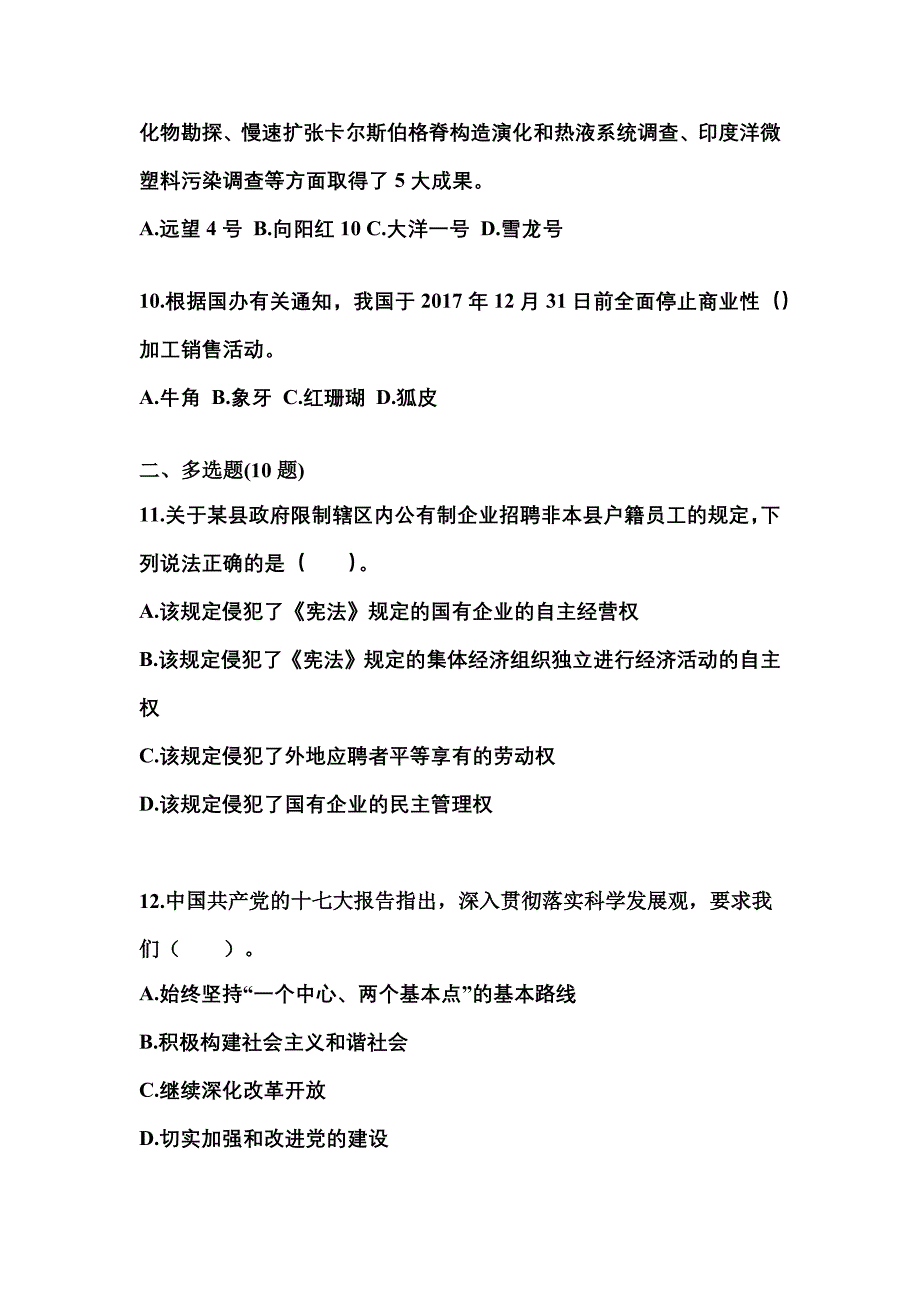 化物勘探、慢速扩张卡尔斯伯格脊构造演化和热液系统调查、印度洋微塑料污染调查等方面取得了 5 大成果。

A.远望 4 号 B.向阳红 10 C.大洋一号 D.雪龙号

10.根据国办有关通知，我国于 2017 年 12 月 31 日前全面停止商业性（）加工销售活动。

A.牛角 B.象牙 C.红珊瑚 D.狐皮

二、多选题(10 题)

11.关于某县政府限制辖区内公有制企业招聘非本县户籍员工的规定，下列说法正确的是（ ）。

A.该规定侵犯了《宪法》规定的国有企业的自主经营权

B.该规定侵犯了《宪法》规定的集体经济组织独立进行经济活动的自主权

C.该规定侵犯了外地应聘者平等享有的劳动权

D.该规定侵犯了国有企业的民主管理权

12.中国共产党的十七大报告指出，深入贯彻落实科学发展观，要求我们（ ）。

A.始终坚持“一个中心、两个基本点”的基本路线

B.积极构建社会主义和谐社会

C.继续深化改革开放

D.切实加强和改进党的建设